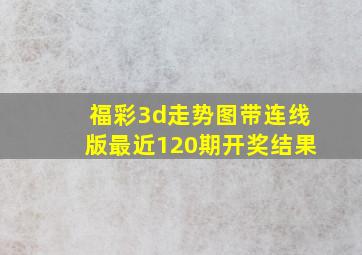 福彩3d走势图带连线版最近120期开奖结果